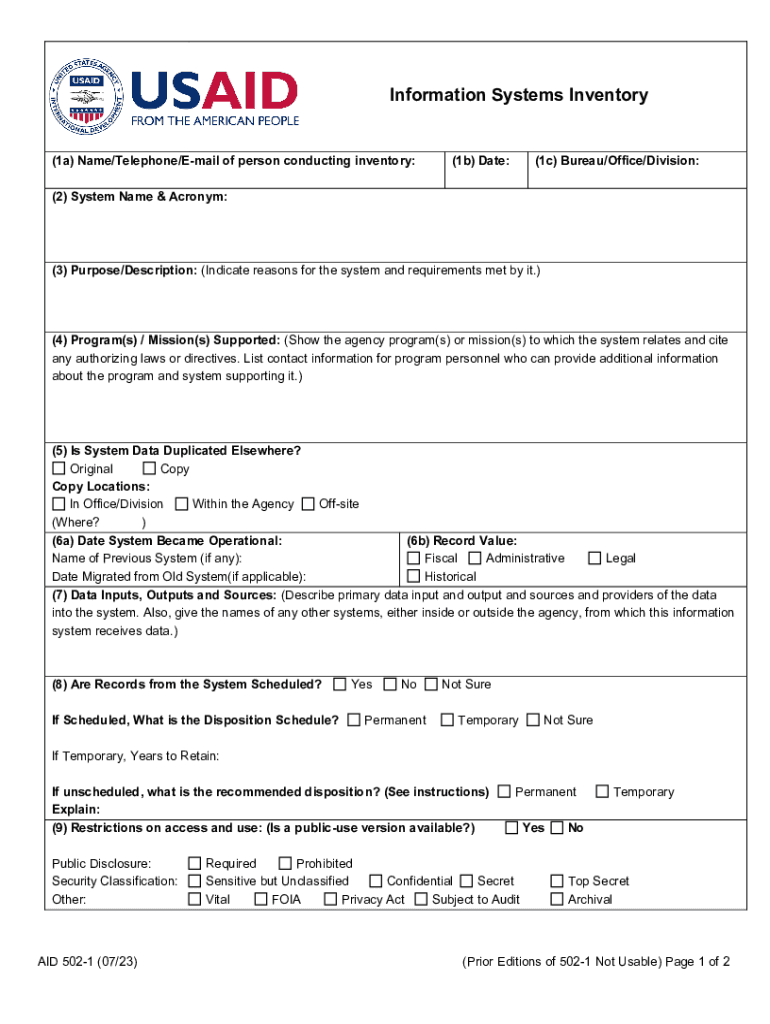 UNITED STATES AGENCY INTERNATIONAL DEVELOPMENT

USAID
FROM THE AMERICAN PEOPLE

Information Systems Inventory

(1a) Name/Telephone/E-mail of person conducting inventory: (1b) Date: (1c) Bureau/Office/Division:

(2) System Name & Acronym:

(3) Purpose/Description: (Indicate reasons for the system and requirements met by it.)

(4) Program(s) / Mission(s) Supported: (Show the agency program(s) or mission(s) to which the system relates and cite any authorizing laws or directives. List contact information for program personnel who can provide additional information about the program and system supporting it.)

(5) Is System Data Duplicated Elsewhere?
☐ Original ☐ Copy
Copy Locations:
☐ In Office/Division ☐ Within the Agency ☐ Off-site
(Where? )

(6a) Date System Became Operational:
Name of Previous System (if any):
Date Migrated from Old System(if applicable):

(6b) Record Value:
☐ Fiscal ☐ Administrative ☐ Legal
☐ Historical

(7) Data Inputs, Outputs and Sources: (Describe primary data input and output and sources and providers of the data into the system. Also, give the names of any other systems, either inside or outside the agency, from which this information system receives data.)

(8) Are Records from the System Scheduled? ☐ Yes ☐ No ☐ Not Sure

If Scheduled, What is the Disposition Schedule? ☐ Permanent ☐ Temporary ☐ Not Sure

If Temporary, Years to Retain:

If unscheduled, what is the recommended disposition? (See instructions) ☐ Permanent ☐ Temporary
Explain:

(9) Restrictions on access and use: (Is a public-use version available?) ☐ Yes ☐ No

Public Disclosure: ☐ Required ☐ Prohibited
Security Classification: ☐ Sensitive but Unclassified ☐ Confidential ☐ Secret ☐ Top Secret
Other: ☐ Vital ☐ FOIA ☐ Privacy Act ☐ Subject to Audit ☐ Archival

AID 502-1 (07/23)

(Prior Editions of 502-1 Not Usable) Page 1 of 2